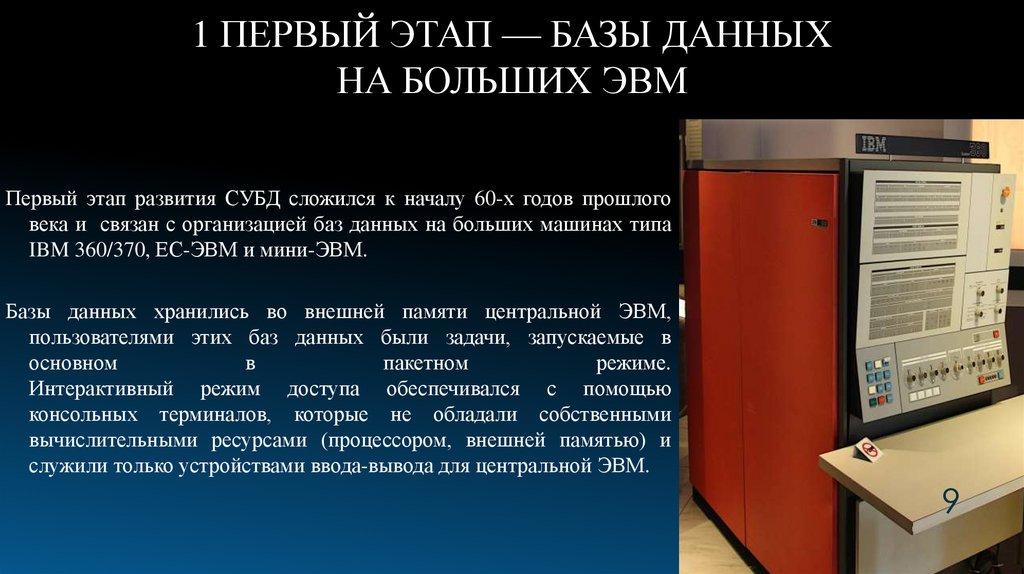 1 ПЕРВЫЙ ЭТАП — БАЗЫ ДАННЫХ НА БОЛЬШИХ ЭВМ

Первый этап развития СУБД сложился к началу 60-х годов прошлого века и связан с организацией баз данных на больших машинах типа IBM 360/370, ЕС-ЭВМ и мини-ЭВМ.

Базы данных хранились во внешней памяти центральной ЭВМ, пользователями этих баз данных были задачи, запускаемые в основном в пакетном режиме. Интерактивный режим доступа обеспечивался с помощью консольных терминалов, которые не обладали собственными вычислительными ресурсами (процессором, внешней памятью) и служили только устройствами ввода-вывода для центральной ЭВМ.

IBM

9